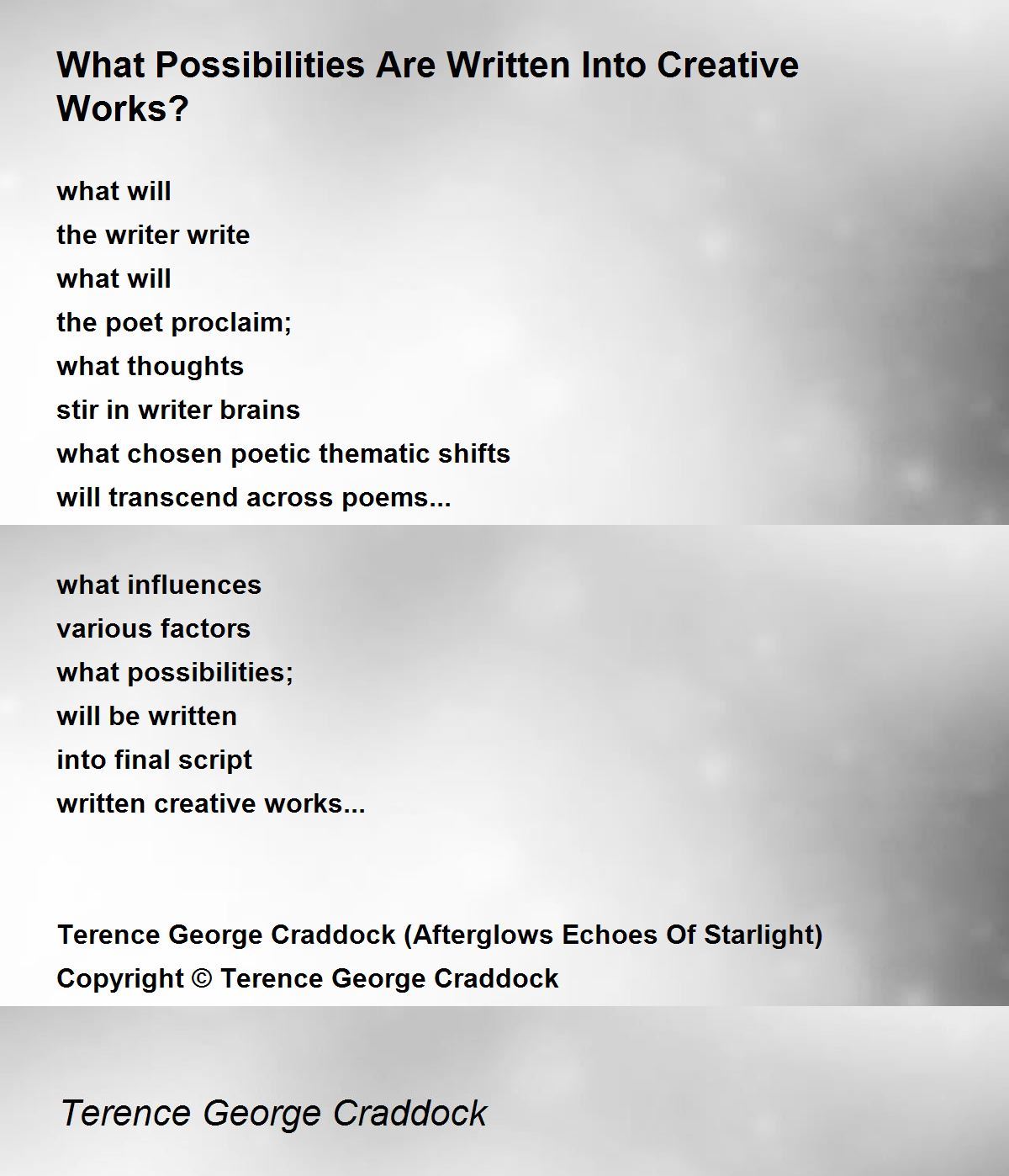 What Possibilities Are Written Into Creative Works?

what will
the writer write
what will
the poet proclaim;
what thoughts
stir in writer brains
what chosen poetic thematic shifts
will transcend across poems...

what influences
various factors
what possibilities;
will be written
into final script
written creative works...

Terence George Craddock (Afterglows Echoes Of Starlight)
Copyright © Terence George Craddock

Terence George Craddock